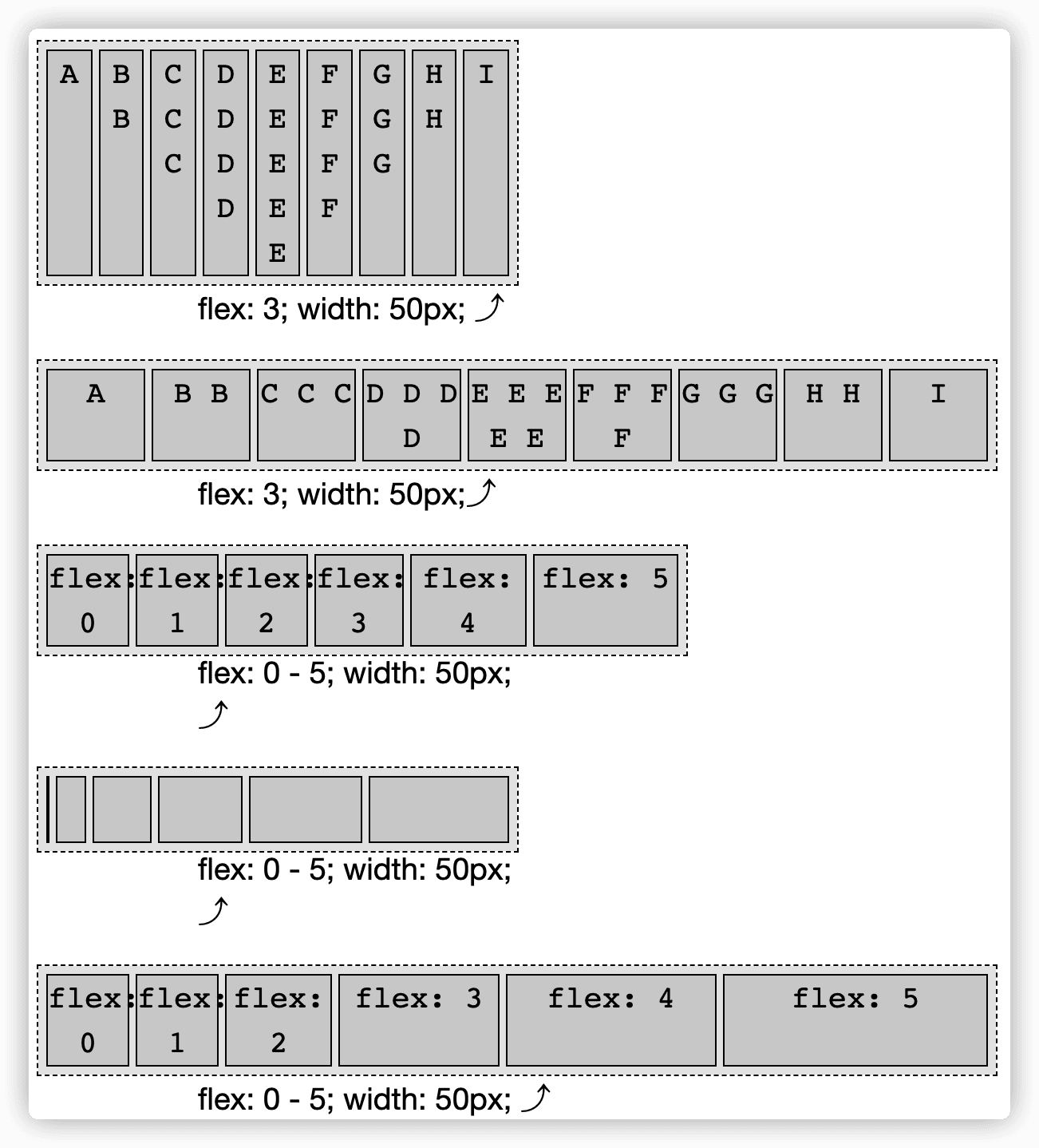 A
B B
C C C
D D D D
E E E E E
F F F F
G G G
H H
I

flex: 3; width: 50px;

A
B B
C C C
D D D D
E E E E E
F F F F
G G G
H H
I

flex: 3; width: 50px;

flex: 0
flex: 1
flex: 2
flex: 3
flex: 4
flex: 5

flex: 0 - 5; width: 50px;

flex: 0 - 5; width: 50px;

flex: 0
flex: 1
flex: 2
flex: 3
flex: 4
flex: 5

flex: 0 - 5; width: 50px;